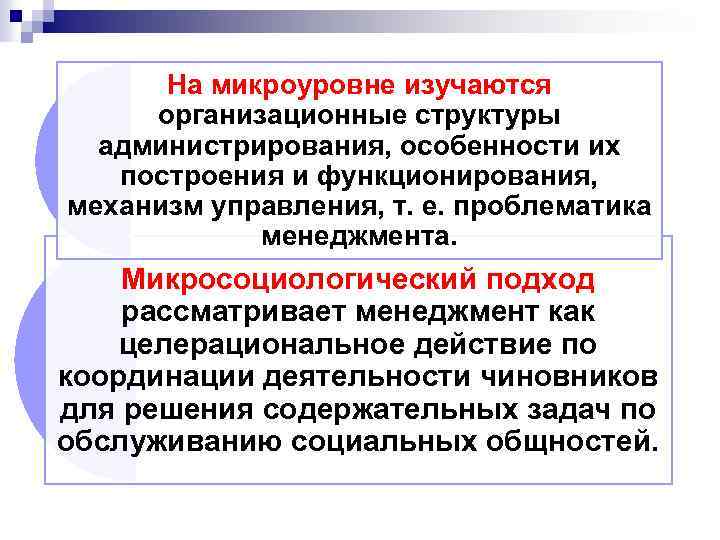 На микроуровне изучаются организационные структуры администрирования, особенности их построения и функционирования, механизм управления, т. е. проблематика менеджмента.

Микросоциологический подход рассматривает менеджмент как целерациональное действие по координации деятельности чиновников для решения содержательных задач по обслуживанию социальных общностей.